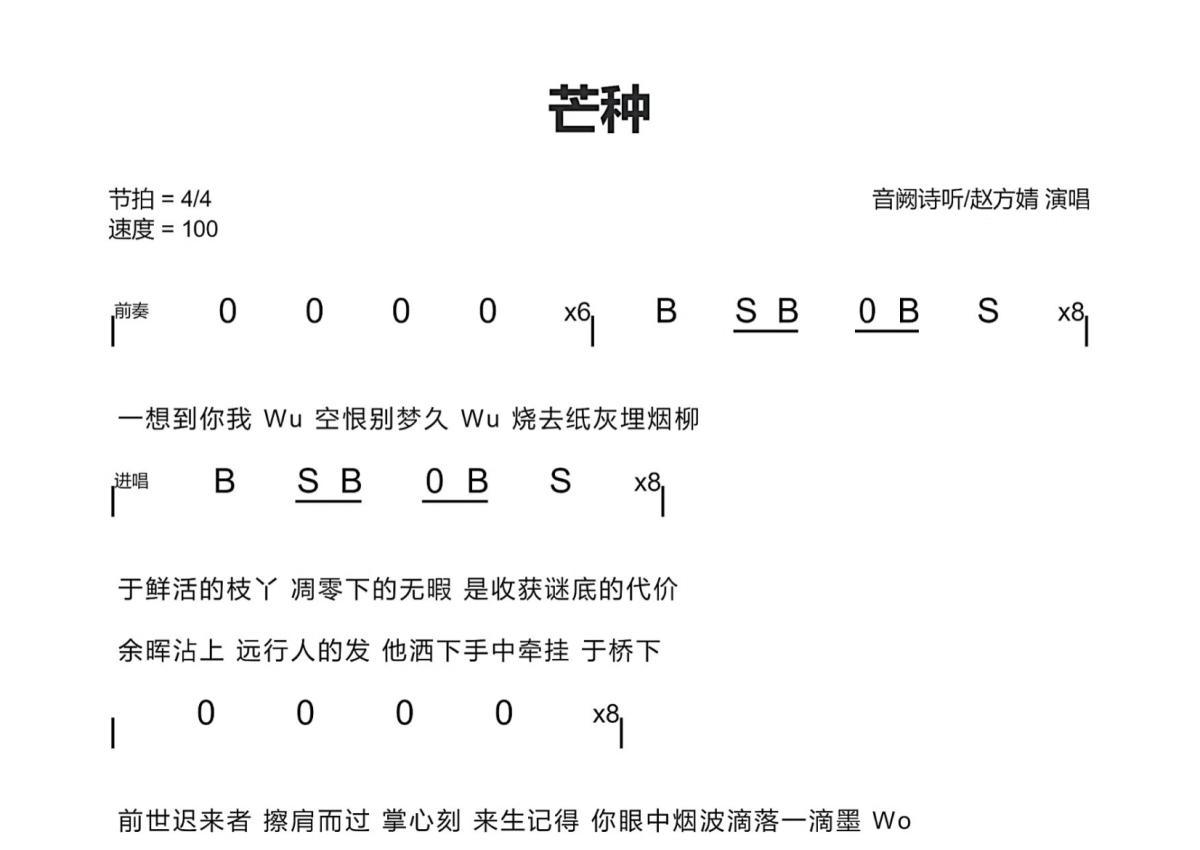 芒种

节拍 = 4/4
速度 = 100

音阙诗听/赵方婧 演唱

前奏 0 0 0 0 x6 B S B 0 B S x8

一想到你我 Wu 空恨别梦久 Wu 烧去纸灰埋烟柳

进唱 B S B 0 B S x8

于鲜活的枝丫 凋零下的无暇 是收获谜底的代价

余晖沾上 远行人的发 他洒下手中牵挂 于桥下

0 0 0 0 x8

前世迟来者 擦肩而过 掌心刻 来生记得 你眼中烟波滴落一滴墨 Wo